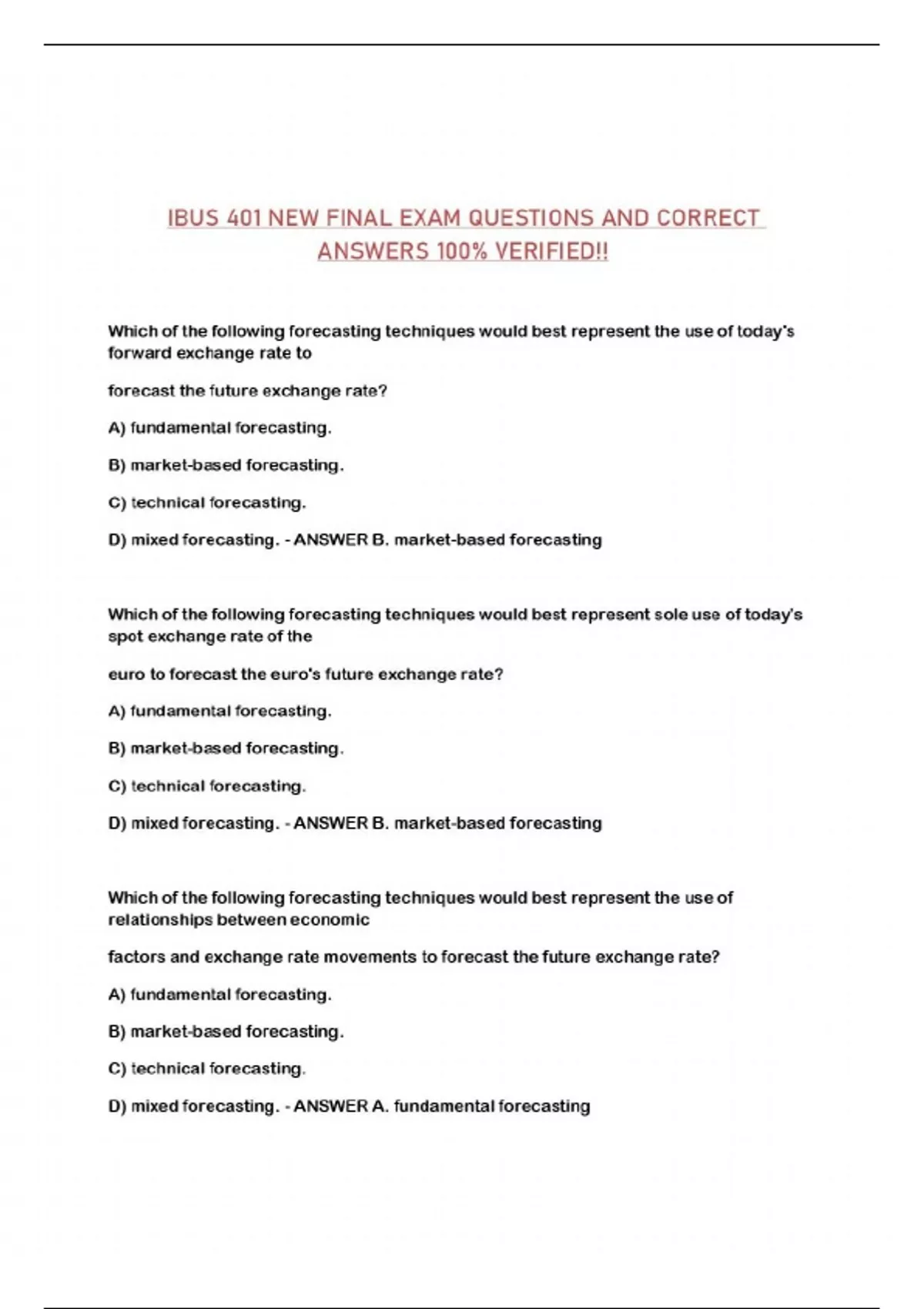 IBUS 401 NEW FINAL EXAM QUESTIONS AND CORRECT ANSWERS 100% VERIFIED!!

Which of the following forecasting techniques would best represent the use of today's forward exchange rate to

forecast the future exchange rate?

A) fundamental forecasting.

B) market-based forecasting.

C) technical forecasting.

D) mixed forecasting. - ANSWER B. market-based forecasting

Which of the following forecasting techniques would best represent sole use of today's spot exchange rate of the

euro to forecast the euro's future exchange rate?

A) fundamental forecasting.

B) market-based forecasting.

C) technical forecasting.

D) mixed forecasting. - ANSWER B. market-based forecasting

Which of the following forecasting techniques would best represent the use of relationships between economic

factors and exchange rate movements to forecast the future exchange rate?

A) fundamental forecasting.

B) market-based forecasting.

C) technical forecasting.

D) mixed forecasting. - ANSWER A. fundamental forecasting